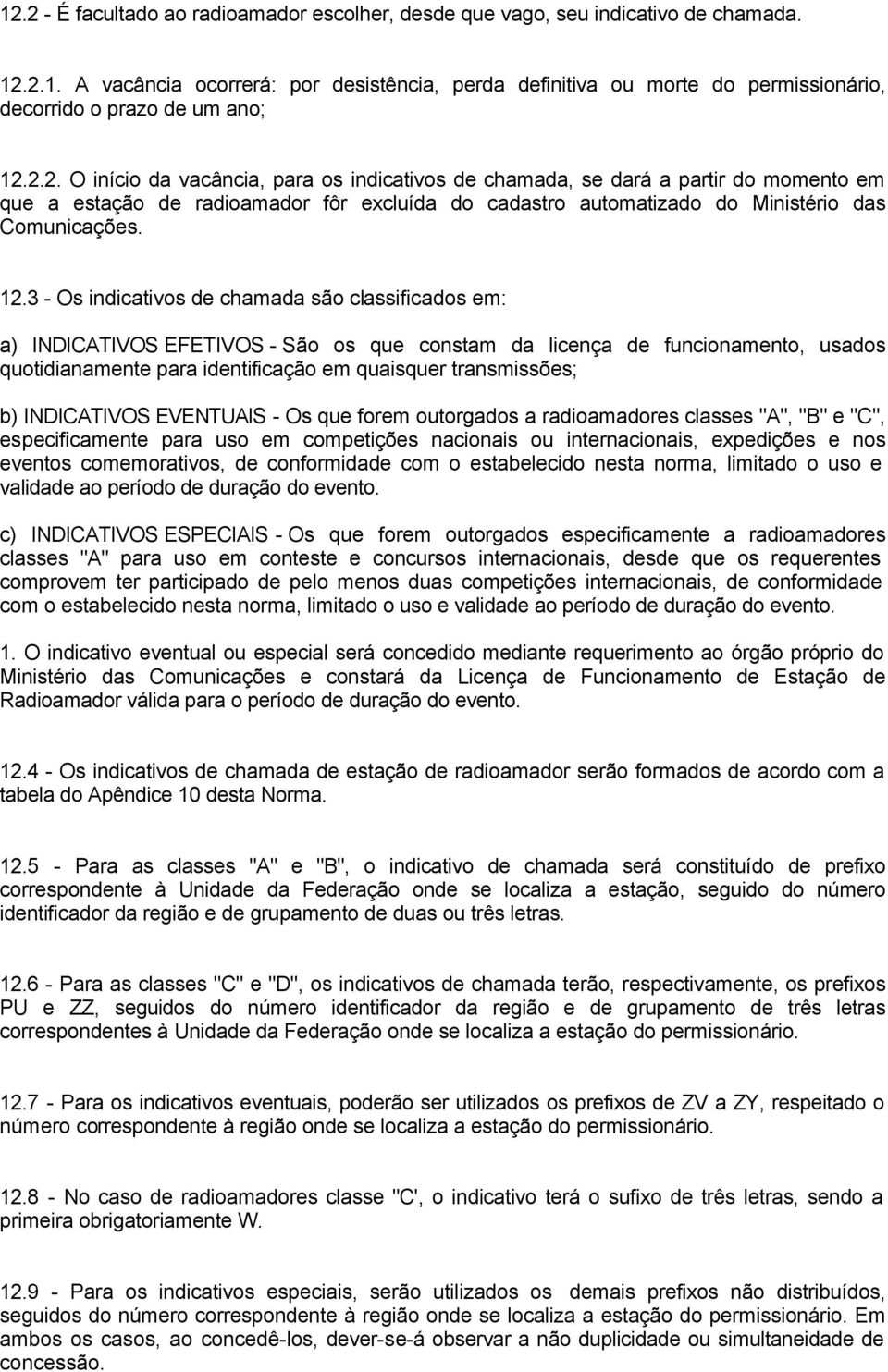 12.2 - É facultado ao radioamador escolher, desde que vago, seu indicativo de chamada.

12.2.1. A vacância ocorrerá: por desistência, perda definitiva ou morte do permissionário, decorrido o prazo de um ano;

12.2.2. O início da vacância, para os indicativos de chamada, se dará a partir do momento em que a estação de radioamador fôr excluída do cadastro automatizado do Ministério das Comunicações.

12.3 - Os indicativos de chamada são classificados em:

a) INDICATIVOS EFETIVOS - São os que constam da licença de funcionamento, usados quotidianamente para identificação em quaisquer transmissões;

b) INDICATIVOS EVENTUAIS - Os que forem outorgados a radioamadores classes "A", "B" e "C", especificamente para uso em competições nacionais ou internacionais, expedições e nos eventos comemorativos, de conformidade com o estabelecido nesta norma, limitado o uso e validade ao período de duração do evento.

c) INDICATIVOS ESPECIAIS - Os que forem outorgados especificamente a radioamadores classes "A" para uso em conteste e concursos internacionais, desde que os requerentes comprovem ter participado de pelo menos duas competições internacionais, de conformidade com o estabelecido nesta norma, limitado o uso e validade ao período de duração do evento.

1. O indicativo eventual ou especial será concedido mediante requerimento ao órgão próprio do Ministério das Comunicações e constará da Licença de Funcionamento de Estação de Radioamador válida para o período de duração do evento.

12.4 - Os indicativos de chamada de estação de radioamador serão formados de acordo com a tabela do Apêndice 10 desta Norma.

12.5 - Para as classes "A" e "B", o indicativo de chamada será constituído de prefixo correspondente à Unidade da Federação onde se localiza a estação, seguido do número identificador da região e de grupamento de duas ou três letras.

12.6 - Para as classes "C" e "D", os indicativos de chamada terão, respectivamente, os prefixos PU e ZZ, seguidos do número identificador da região e de grupamento de três letras correspondentes à Unidade da Federação onde se localiza a estação do permissionário.

12.7 - Para os indicativos eventuais, poderão ser utilizados os prefixos de ZV a ZY, respeitado o número correspondente à região onde se localiza a estação do permissionário.

12.8 - No caso de radioamadores classe "C', o indicativo terá o sufixo de três letras, sendo a primeira obrigatoriamente W.

12.9 - Para os indicativos especiais, serão utilizados os demais prefixos não distribuídos, seguidos do número correspondente à região onde se localiza a estação do permissionário. Em ambos os casos, ao concedê-los, dever-se-á observar a não duplicidade ou simultaneidade de concessão.